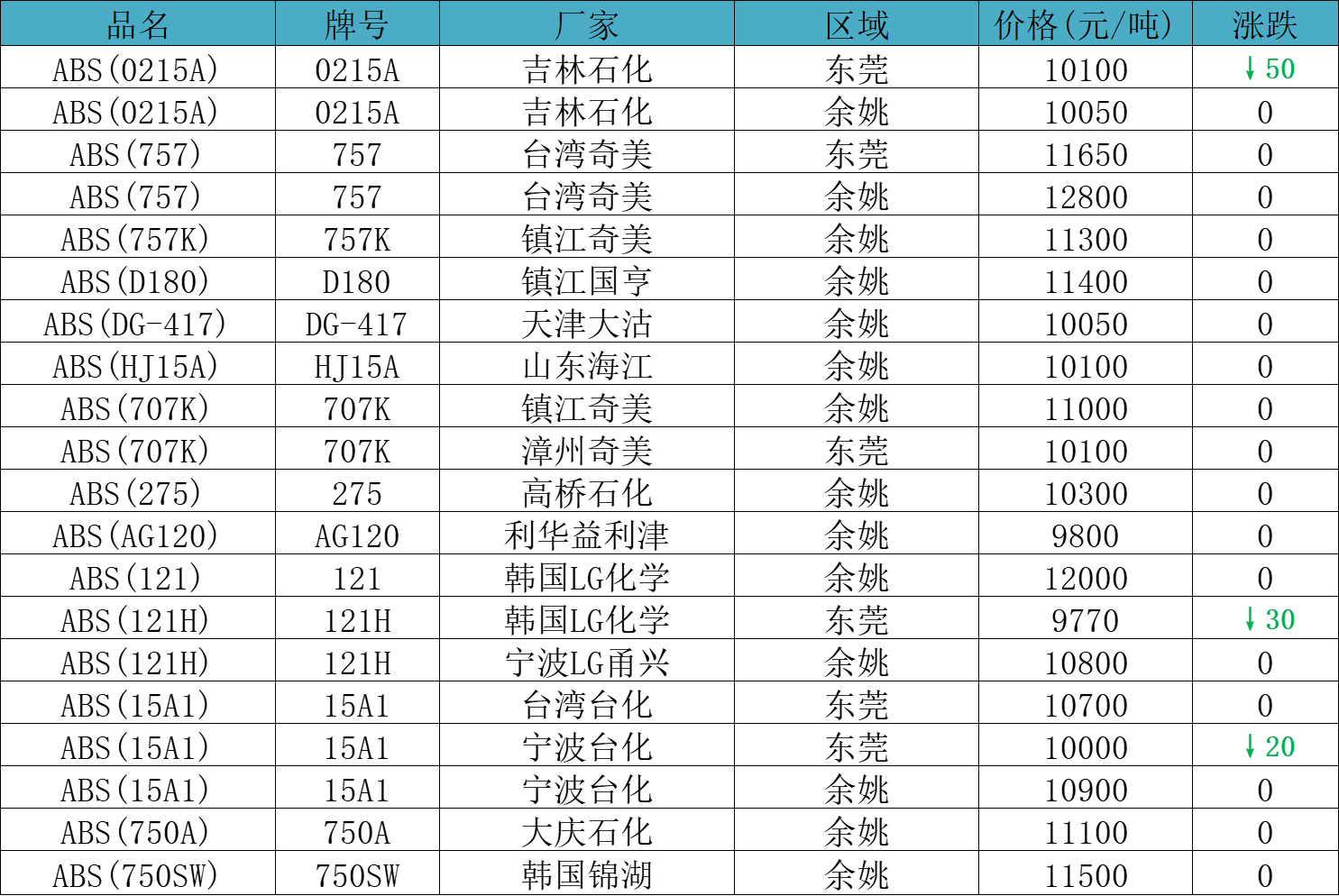 | 品名 | 牌号 | 厂家 | 区域 | 价格(元/吨) | 涨跌 |
|---|---|---|---|---|---|
| ABS(0215A) | 0215A | 吉林石化 | 东莞 | 10100 | ↓50 |
| ABS(0215A) | 0215A | 吉林石化 | 余姚 | 10050 | 0 |
| ABS(757) | 757 | 台湾奇美 | 东莞 | 11650 | 0 |
| ABS(757) | 757 | 台湾奇美 | 余姚 | 12800 | 0 |
| ABS(757K) | 757K | 镇江奇美 | 余姚 | 11300 | 0 |
| ABS(D180) | D180 | 镇江国亨 | 余姚 | 11400 | 0 |
| ABS(DG-417) | DG-417 | 天津大沽 | 余姚 | 10050 | 0 |
| ABS(HJ15A) | HJ15A | 山东海江 | 余姚 | 10100 | 0 |
| ABS(707K) | 707K | 镇江奇美 | 余姚 | 11000 | 0 |
| ABS(707K) | 707K | 漳州奇美 | 东莞 | 10100 | 0 |
| ABS(275) | 275 | 高桥石化 | 余姚 | 10300 | 0 |
| ABS(AG120) | AG120 | 利华益利津 | 余姚 | 9800 | 0 |
| ABS(121) | 121 | 韩国LG化学 | 余姚 | 12000 | 0 |
| ABS(121H) | 121H | 韩国LG化学 | 东莞 | 9770 | ↓30 |
| ABS(121H) | 121H | 宁波LG甬兴 | 余姚 | 10800 | 0 |
| ABS(15A1) | 15A1 | 台湾台化 | 东莞 | 10700 | 0 |
| ABS(15A1) | 15A1 | 宁波台化 | 东莞 | 10000 | ↓20 |
| ABS(15A1) | 15A1 | 宁波台化 | 余姚 | 10900 | 0 |
| ABS(750A) | 750A | 大庆石化 | 余姚 | 11100 | 0 |
| ABS(750SW) | 750SW | 韩国锦湖 | 余姚 | 11500 | 0 |